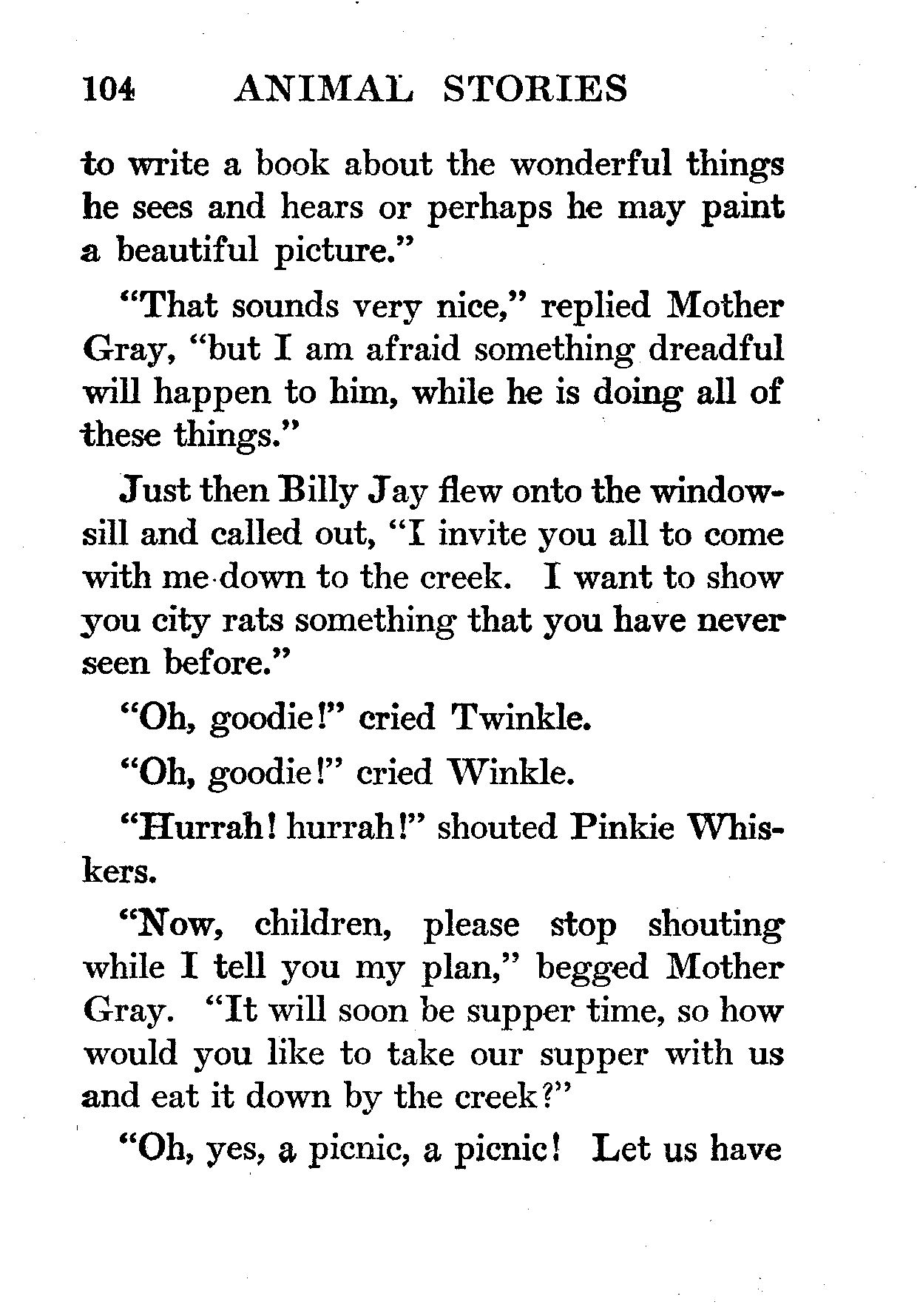 104 ANIMAL STORIES

to write a book about the wonderful things he sees and hears or perhaps he may paint a beautiful picture."

"That sounds very nice," replied Mother Gray, "but I am afraid something dreadful will happen to him, while he is doing all of these things."

Just then Billy Jay flew onto the windowsill and called out, "I invite you all to come with me down to the creek. I want to show you city rats something that you have never seen before."

"Oh, goodie!" cried Twinkle.

"Oh, goodie!" cried Winkle.

"Hurrah! hurrah!" shouted Pinkie Whiskers.

"Now, children, please stop shouting while I tell you my plan," begged Mother Gray. "It will soon be supper time, so how would you like to take our supper with us and eat it down by the creek?"

"Oh, yes, a picnic, a picnic! Let us have